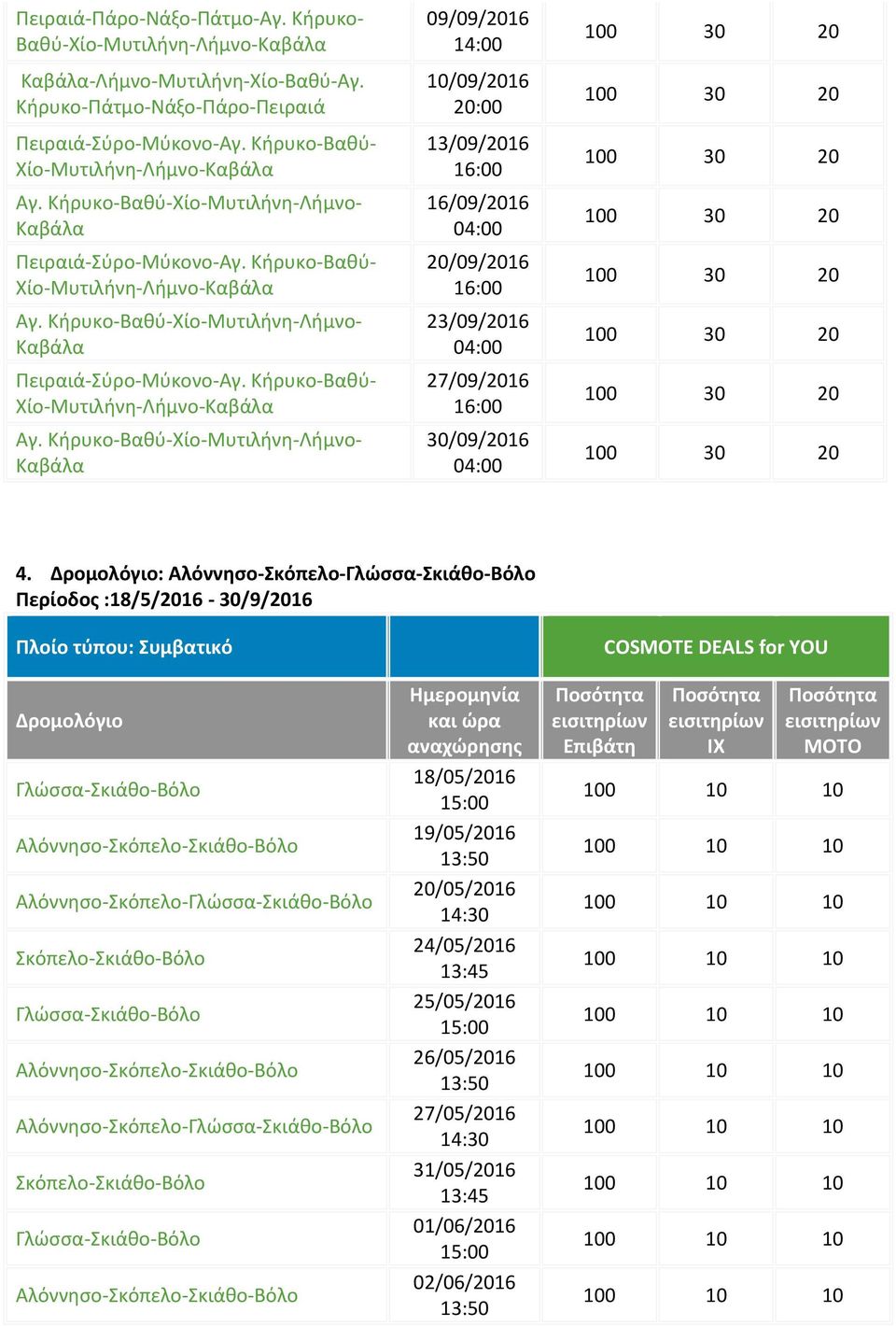 | | | | | |
|---|---|---|---|---|
| Πειραιά-Πάρο-Νάξο-Πάτμο-Αγ. Κήρυκο-Βαθύ-Χίο-Μυτιλήνη-Λήμνο-Καβάλα | 09/09/2016 14:00 | 100 | 30 | 20 |
| Καβάλα-Λήμνο-Μυτιλήνη-Χίο-Βαθύ-Αγ. Κήρυκο-Πάτμο-Νάξο-Πάρο-Πειραιά | 10/09/2016 20:00 | 100 | 30 | 20 |
| Πειραιά-Σύρο-Μύκονο-Αγ. Κήρυκο-Βαθύ-Χίο-Μυτιλήνη-Λήμνο-Καβάλα | 13/09/2016 16:00 | 100 | 30 | 20 |
| Αγ. Κήρυκο-Βαθύ-Χίο-Μυτιλήνη-Λήμνο-Καβάλα | 16/09/2016 04:00 | 100 | 30 | 20 |
| Πειραιά-Σύρο-Μύκονο-Αγ. Κήρυκο-Βαθύ-Χίο-Μυτιλήνη-Λήμνο-Καβάλα | 20/09/2016 16:00 | 100 | 30 | 20 |
| Αγ. Κήρυκο-Βαθύ-Χίο-Μυτιλήνη-Λήμνο-Καβάλα | 23/09/2016 04:00 | 100 | 30 | 20 |
| Πειραιά-Σύρο-Μύκονο-Αγ. Κήρυκο-Βαθύ-Χίο-Μυτιλήνη-Λήμνο-Καβάλα | 27/09/2016 16:00 | 100 | 30 | 20 |
| Αγ. Κήρυκο-Βαθύ-Χίο-Μυτιλήνη-Λήμνο-Καβάλα | 30/09/2016 04:00 | 100 | 30 | 20 |

4. Δρομολόγιο: Αλόννησο-Σκόπελο-Γλώσσα-Σκιάθο-Βόλο
Περίοδος :18/5/2016 - 30/9/2016

| Πλοίο τύπου: Συμβατικό | | COSMOTE DEALS for YOU | | |
|---|---|---|---|---|
| Δρομολόγιο | Ημερομηνία και ώρα αναχώρησης | Ποσότητα εισιτηρίων Επιβάτη | Ποσότητα εισιτηρίων ΙΧ | Ποσότητα εισιτηρίων ΜΟΤΟ |
| Γλώσσα-Σκιάθο-Βόλο | 18/05/2016 15:00 | 100 | 10 | 10 |
| Αλόννησο-Σκόπελο-Σκιάθο-Βόλο | 19/05/2016 13:50 | 100 | 10 | 10 |
| Αλόννησο-Σκόπελο-Γλώσσα-Σκιάθο-Βόλο | 20/05/2016 14:30 | 100 | 10 | 10 |
| Σκόπελο-Σκιάθο-Βόλο | 24/05/2016 13:45 | 100 | 10 | 10 |
| Γλώσσα-Σκιάθο-Βόλο | 25/05/2016 15:00 | 100 | 10 | 10 |
| Αλόννησο-Σκόπελο-Σκιάθο-Βόλο | 26/05/2016 13:50 | 100 | 10 | 10 |
| Αλόννησο-Σκόπελο-Γλώσσα-Σκιάθο-Βόλο | 27/05/2016 14:30 | 100 | 10 | 10 |
| Σκόπελο-Σκιάθο-Βόλο | 31/05/2016 13:45 | 100 | 10 | 10 |
| Γλώσσα-Σκιάθο-Βόλο | 01/06/2016 15:00 | 100 | 10 | 10 |
| Αλόννησο-Σκόπελο-Σκιάθο-Βόλο | 02/06/2016 13:50 | 100 | 10 | 10 |